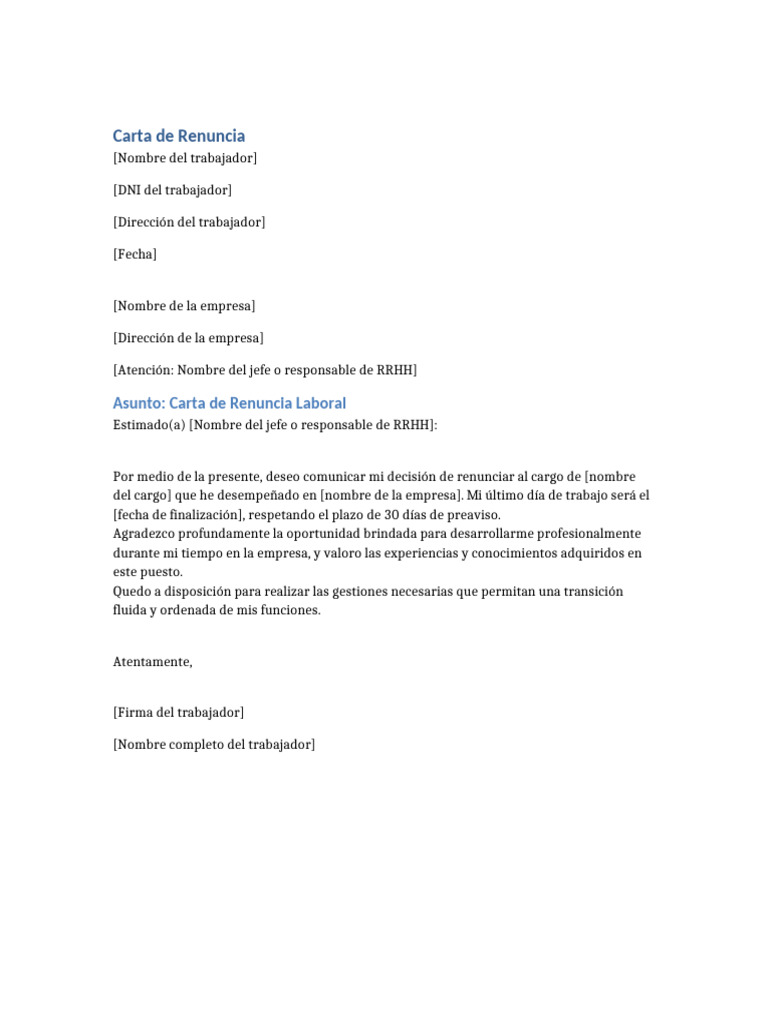 Carta de Renuncia

[Nombre del trabajador]

[DNI del trabajador]

[Dirección del trabajador]

[Fecha]

[Nombre de la empresa]

[Dirección de la empresa]

[Atención: Nombre del jefe o responsable de RRHH]

Asunto: Carta de Renuncia Laboral

Estimado(a) [Nombre del jefe o responsable de RRHH]:

Por medio de la presente, deseo comunicar mi decisión de renunciar al cargo de [nombre del cargo] que he desempeñado en [nombre de la empresa]. Mi último día de trabajo será el [fecha de finalización], respetando el plazo de 30 días de preaviso.
Agradezco profundamente la oportunidad brindada para desarrollarme profesionalmente durante mi tiempo en la empresa, y valoro las experiencias y conocimientos adquiridos en este puesto.
Quedo a disposición para realizar las gestiones necesarias que permitan una transición fluida y ordenada de mis funciones.

Atentamente,

[Firma del trabajador]

[Nombre completo del trabajador]